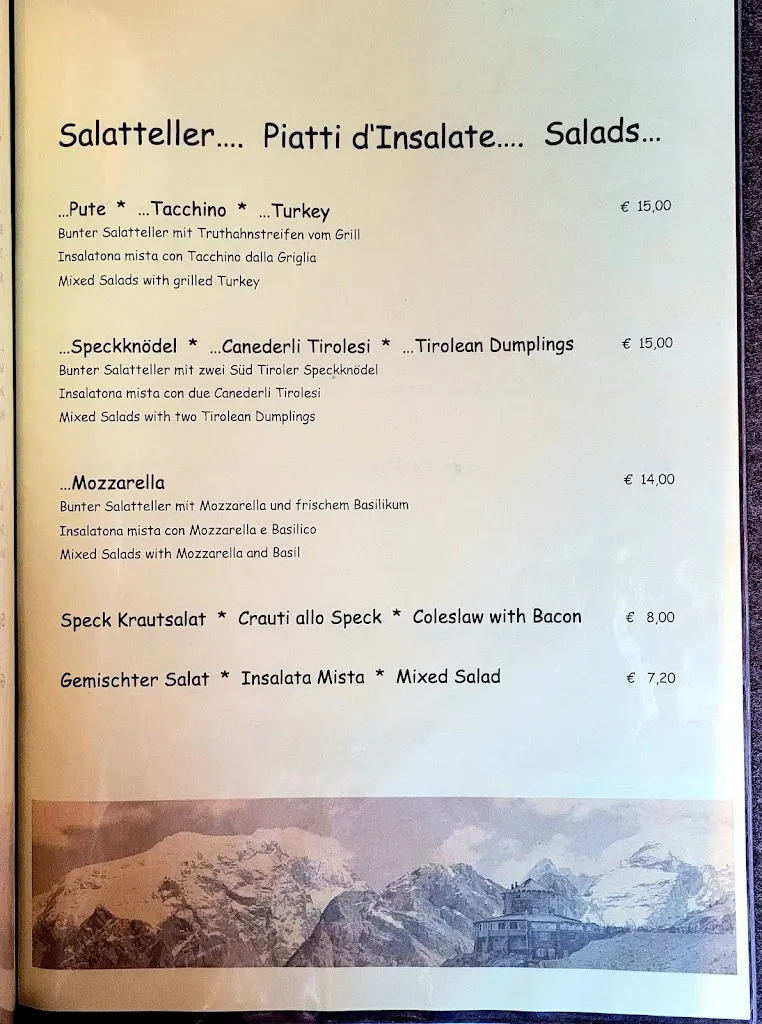 Salatteller…. Piatti d'Insalate…. Salads…

…Pute * …Tacchino * …Turkey € 15,00
Bunter Salatteller mit Truthahnstreifen vom Grill
Insalatona mista con Tacchino dalla Griglia
Mixed Salads with grilled Turkey

…Speckknödel * …Canederli Tirolesi * …Tirolean Dumplings € 15,00
Bunter Salatteller mit zwei Süd Tiroler Speckknödel
Insalatona mista con due Canederli Tirolesi
Mixed Salads with two Tirolean Dumplings

…Mozzarella € 14,00
Bunter Salatteller mit Mozzarella und frischem Basilikum
Insalatona mista con Mozzarella e Basilico
Mixed Salads with Mozzarella and Basil

Speck Krautsalat * Crauti allo Speck * Coleslaw with Bacon € 8,00

Gemischter Salat * Insalata Mista * Mixed Salad € 7,20